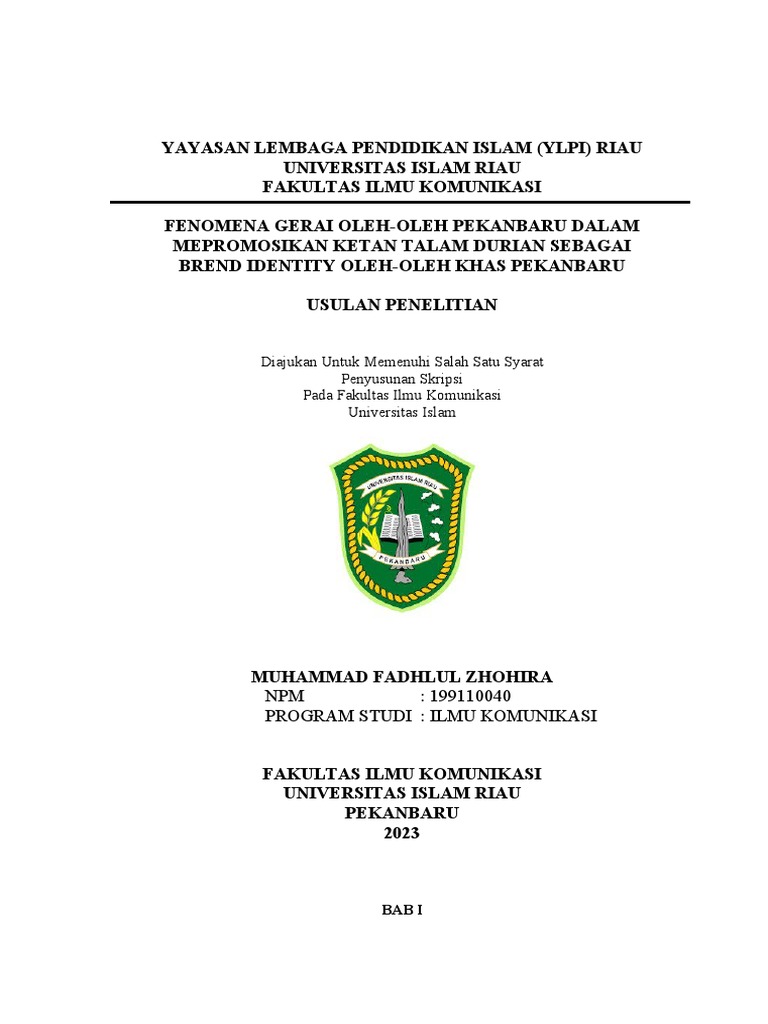 YAYASAN LEMBAGA PENDIDIKAN ISLAM (YLPI) RIAU
UNIVERSITAS ISLAM RIAU
FAKULTAS ILMU KOMUNIKASI

FENOMENA GERAI OLEH-OLEH PEKANBARU DALAM MEPROMOSIKAN KETAN TALAM DURIAN SEBAGAI BREND IDENTITY OLEH-OLEH KHAS PEKANBARU

USULAN PENELITIAN

Diajukan Untuk Memenuhi Salah Satu Syarat
Penyusunan Skripsi
Pada Fakultas Ilmu Komunikasi
Universitas Islam

UNIVERSITAS ISLAM RIAU
PEKANBARU

MUHAMMAD FADHLUL ZHOHIRA
NPM : 199110040
PROGRAM STUDI : ILMU KOMUNIKASI

FAKULTAS ILMU KOMUNIKASI
UNIVERSITAS ISLAM RIAU
PEKANBARU
2023

BAB I